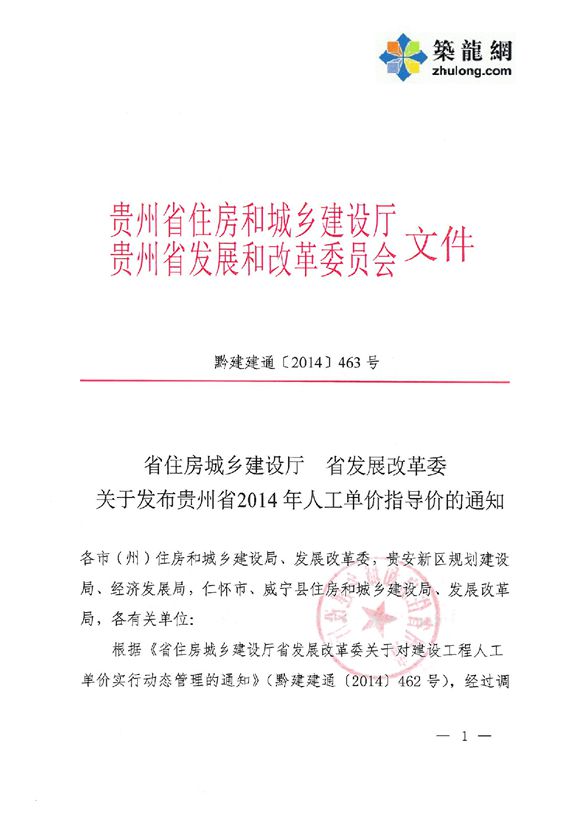 築龍網
zhulong.com

贵州省住房和城乡建设厅
贵州省发展和改革委员会 文件

黔建建通〔2014〕463号

省住房城乡建设厅　省发展改革委
关于发布贵州省2014年人工单价指导价的通知

各市（州）住房和城乡建设局、发展改革委，贵安新区规划建设局、经济发展局，仁怀市、威宁县住房和城乡建设局、发展改革局，各有关单位：

根据《省住房城乡建设厅省发展改革委关于对建设工程人工单价实行动态管理的通知》（黔建建通〔2014〕462号），经过调

— 1 —